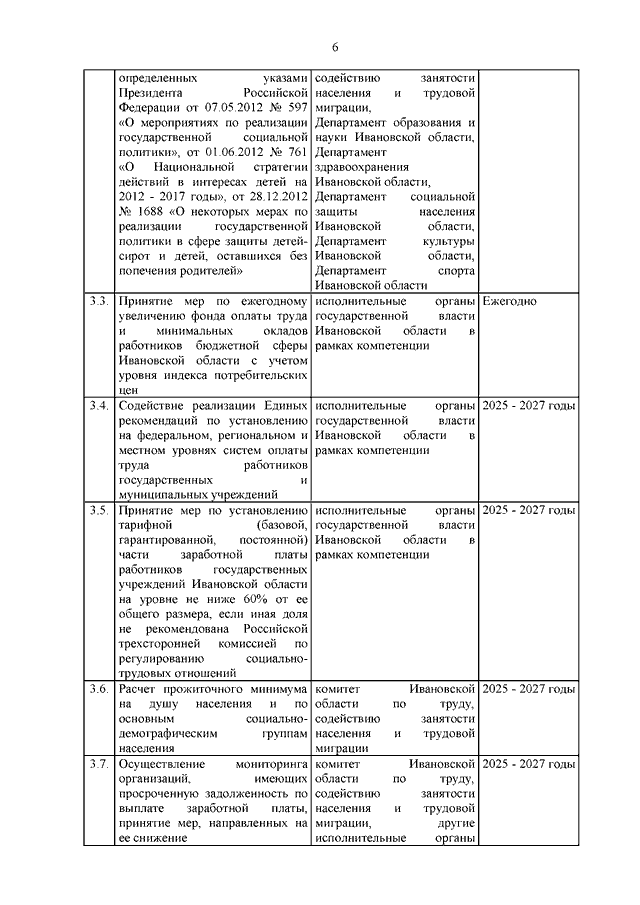 6

| | | | |
|---|---|---|---|
| | определенных указами Президента Российской Федерации от 07.05.2012 № 597 «О мероприятиях по реализации государственной социальной политики», от 01.06.2012 № 761 «О Национальной стратегии действий в интересах детей на 2012 - 2017 годы», от 28.12.2012 № 1688 «О некоторых мерах по реализации государственной политики в сфере защиты детей-сирот и детей, оставшихся без попечения родителей» | содействию занятости населения и трудовой миграции, Департамент образования и науки Ивановской области, Департамент здравоохранения Ивановской области, Департамент социальной защиты населения Ивановской области, Департамент культуры Ивановской области, Департамент спорта Ивановской области | |
| 3.3. | Принятие мер по ежегодному увеличению фонда оплаты труда и минимальных окладов работников бюджетной сферы Ивановской области с учетом уровня индекса потребительских цен | исполнительные органы государственной власти Ивановской области в рамках компетенции | Ежегодно |
| 3.4. | Содействие реализации Единых рекомендаций по установлению на федеральном, региональном и местном уровнях систем оплаты труда работников государственных и муниципальных учреждений | исполнительные органы государственной власти Ивановской области в рамках компетенции | 2025 - 2027 годы |
| 3.5. | Принятие мер по установлению тарифной (базовой, гарантированной, постоянной) части заработной платы работников государственных учреждений Ивановской области на уровне не ниже 60% от ее общего размера, если иная доля не рекомендована Российской трехсторонней комиссией по регулированию социально-трудовых отношений | исполнительные органы государственной власти Ивановской области в рамках компетенции | 2025 - 2027 годы |
| 3.6. | Расчет прожиточного минимума на душу населения и по основным социально-демографическим группам населения | комитет Ивановской области по труду, содействию занятости населения и трудовой миграции | 2025 - 2027 годы |
| 3.7. | Осуществление мониторинга организаций, имеющих просроченную задолженность по выплате заработной платы, принятие мер, направленных на ее снижение | комитет Ивановской области по труду, содействию занятости населения и трудовой миграции, другие исполнительные органы | 2025 - 2027 годы |